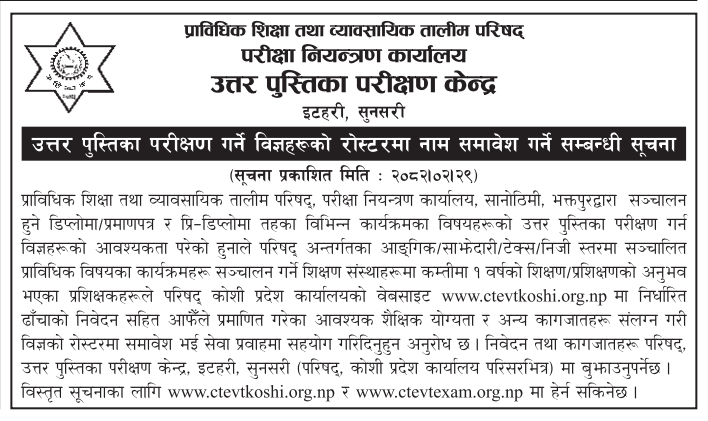 प्राविधिक शिक्षा तथा व्यावसायिक तालीम परिषद्
परीक्षा नियन्त्रण कार्यालय
उत्तर पुस्तिका परीक्षण केन्द्र
इटहरी, सुनसरी

उत्तर पुस्तिका परीक्षण गर्ने विज्ञहरूको रोस्टरमा नाम समावेश गर्ने सम्बन्धी सूचना

(सूचना प्रकाशित मिति : २०८२।०२।२९)

प्राविधिक शिक्षा तथा व्यावसायिक तालीम परिषद्, परीक्षा नियन्त्रण कार्यालय, सानोठिमी, भक्तपुरद्वारा सञ्चालन हुने डिप्लोमा/प्रमाणपत्र र प्रि-डिप्लोमा तहका विभिन्न कार्यक्रमका विषयहरूको उत्तर पुस्तिका परीक्षण गर्न विज्ञहरूको आवश्यकता परेको हुनाले परिषद् अन्तर्गतका आङ्गिक/साझेदारी/टेक्स/निजी स्तरमा सञ्चालित प्राविधिक विषयका कार्यक्रमहरू सञ्चालन गर्ने शिक्षण संस्थाहरूमा कम्तीमा १ वर्षको शिक्षण/प्रशिक्षणको अनुभव भएका प्रशिक्षकहरूले परिषद् कोशी प्रदेश कार्यालयको वेबसाइट www.ctevtkoshi.org.np मा निर्धारित ढाँचाको निवेदन सहित आफैँले प्रमाणित गरेका आवश्यक शैक्षिक योग्यता र अन्य कागजातहरू संलग्न गरी विज्ञको रोस्टरमा समावेश भई सेवा प्रवाहमा सहयोग गरिदिनुहुन अनुरोध छ। निवेदन तथा कागजातहरू परिषद्, उत्तर पुस्तिका परीक्षण केन्द्र, इटहरी, सुनसरी (परिषद्, कोशी प्रदेश कार्यालय परिसरभित्र) मा बुझाउनुपर्नेछ।
विस्तृत सूचनाका लागि www.ctevtkoshi.org.np र www.ctevtexam.org.np मा हेर्न सकिनेछ।